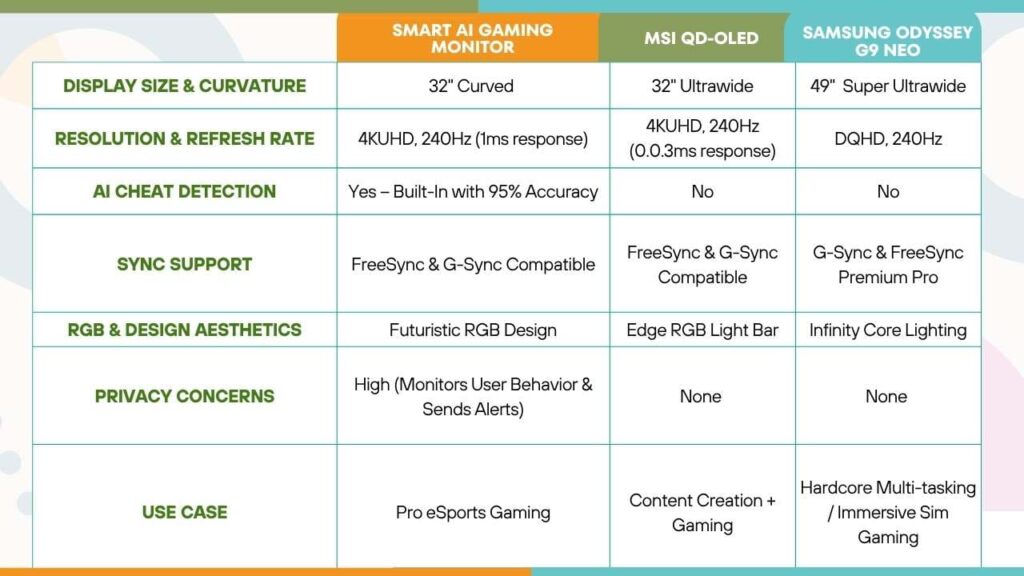 | | SMART AI GAMING MONITOR | MSI QD-OLED | SAMSUNG ODYSSEY G9 NEO |
|---|---|---|---|
| DISPLAY SIZE & CURVATURE | 32" Curved | 32" Ultrawide | 49" Super Ultrawide |
| RESOLUTION & REFRESH RATE | 4KUHD, 240Hz (1ms response) | 4KUHD, 240Hz (0.0.3ms response) | DQHD, 240Hz |
| AI CHEAT DETECTION | Yes – Built-In with 95% Accuracy | No | No |
| SYNC SUPPORT | FreeSync & G-Sync Compatible | FreeSync & G-Sync Compatible | G-Sync & FreeSync Premium Pro |
| RGB & DESIGN AESTHETICS | Futuristic RGB Design | Edge RGB Light Bar | Infinity Core Lighting |
| PRIVACY CONCERNS | High (Monitors User Behavior & Sends Alerts) | None | None |
| USE CASE | Pro eSports Gaming | Content Creation + Gaming | Hardcore Multi-tasking / Immersive Sim Gaming |